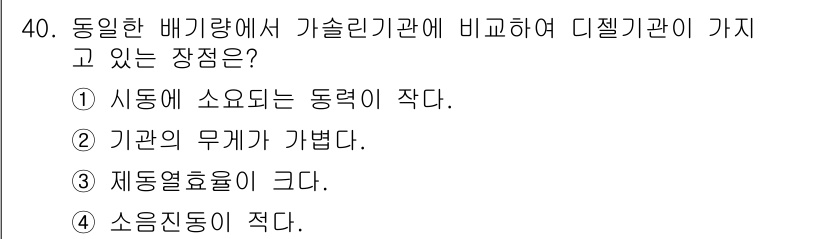 40. 동일한 배기량에서 가솔린기관에 비교하여 디젤기관이 가지고 있는 장점은?

① 시동에 소요되는 동력이 작다.

② 기관의 무게가 가볍다.

③ 제동열효율이 크다.

④ 소음진동이 적다.